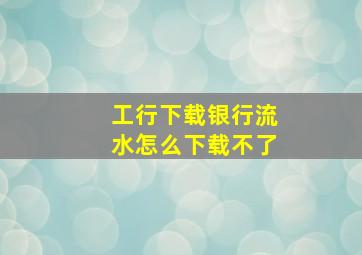 工行下载银行流水怎么下载不了